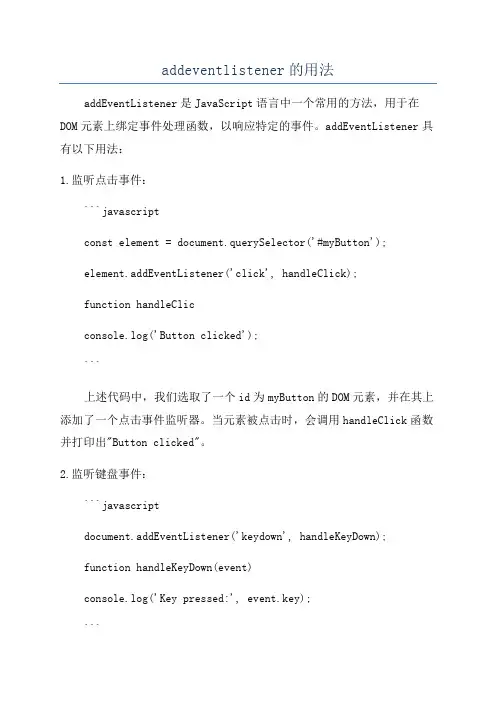 addeventlistener的用法

addEventListener是JavaScript语言中一个常用的方法，用于在DOM元素上绑定事件处理函数，以响应特定的事件。addEventListener具有以下用法：

1.监听点击事件：

```javascript

const element = document.querySelector('#myButton');

element.addEventListener('click', handleClick);

function handleClic

console.log('Button clicked');

```

上述代码中，我们选取了一个id为myButton的DOM元素，并在其上添加了一个点击事件监听器。当元素被点击时，会调用handleClick函数并打印出"Button clicked"。

2.监听键盘事件：

```javascript

document.addEventListener('keydown', handleKeyDown);

function handleKeyDown(event)

console.log('Key pressed:', event.key);

```